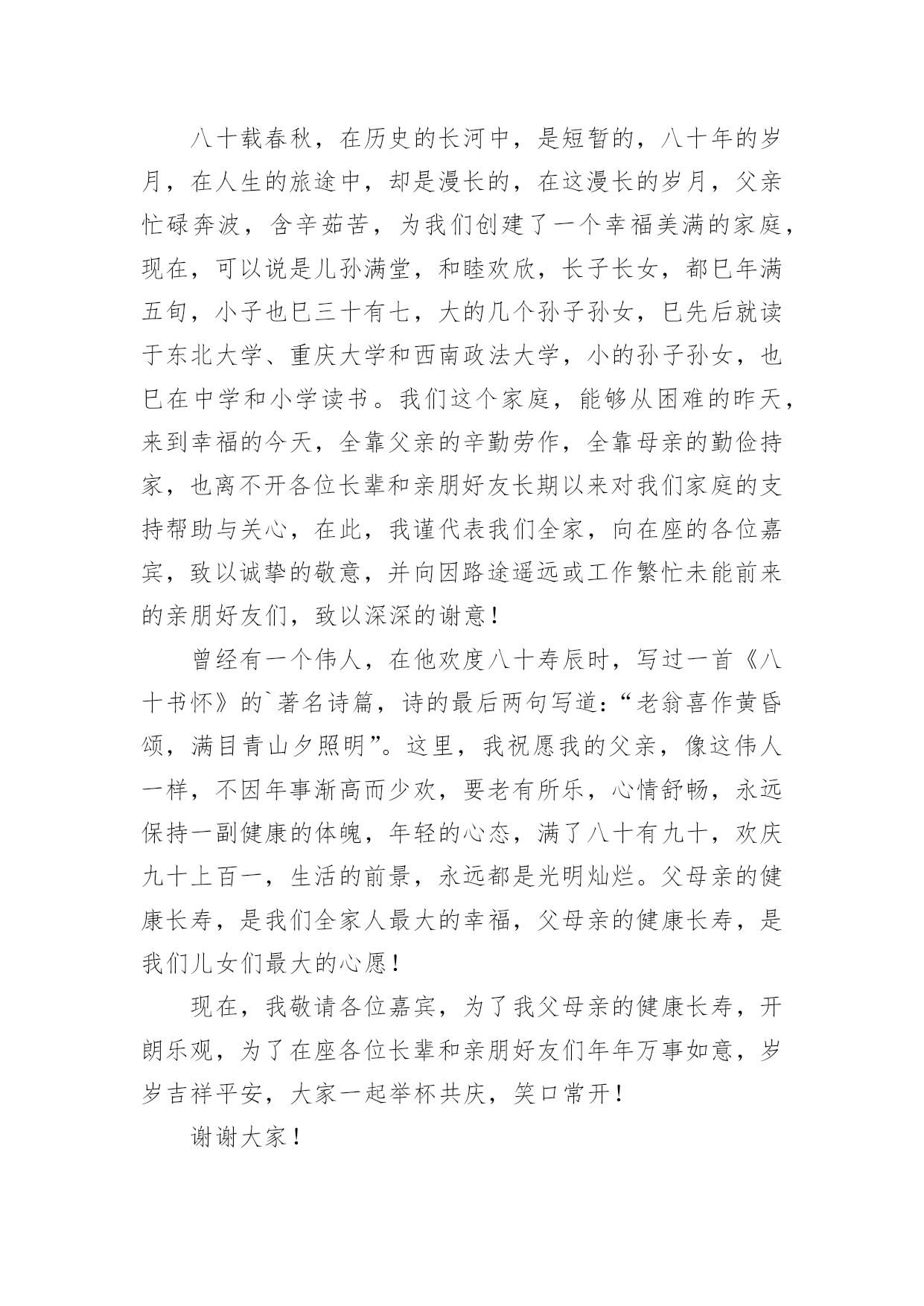 八十载春秋，在历史的长河中，是短暂的，八十年的岁月，在人生的旅途中，却是漫长的，在这漫长的岁月，父亲忙碌奔波，含辛茹苦，为我们创建了一个幸福美满的家庭，现在，可以说是儿孙满堂，和睦欢欣，长子长女，都已年满五旬，小子也已三十有七，大的几个孙子孙女，已先后就读于东北大学、重庆大学和西南政法大学，小的孙子孙女，也已在中学和小学读书。我们这个家庭，能够从困难的昨天，来到幸福的今天，全靠父亲的辛勤劳作，全靠母亲的勤俭持家，也离不开各位长辈和亲朋好友长期以来对我们家庭的支持帮助与关心，在此，我谨代表我们全家，向在座的各位嘉宾，致以诚挚的敬意，并向因路途遥远或工作繁忙未能前来的亲朋好友们，致以深深的谢意！

曾经有一个伟人，在他欢度八十寿辰时，写过一首《八十书怀》的`著名诗篇，诗的最后两句写道：“老翁喜作黄昏颂，满目青山夕照明”。这里，我祝愿我的父亲，像这伟人一样，不因年事渐高而少欢，要老有所乐，心情舒畅，永远保持一副健康的体魄，年轻的心态，满了八十有九十，欢庆九十上百一，生活的前景，永远都是光明灿烂。父母亲的健康长寿，是我们全家人最大的幸福，父母亲的健康长寿，是我们儿女们最大的心愿！

现在，我敬请各位嘉宾，为了我父母亲的健康长寿，开朗乐观，为了在座各位长辈和亲朋好友们年年万事如意，岁岁吉祥平安，大家一起举杯共庆，笑口常开！

谢谢大家！